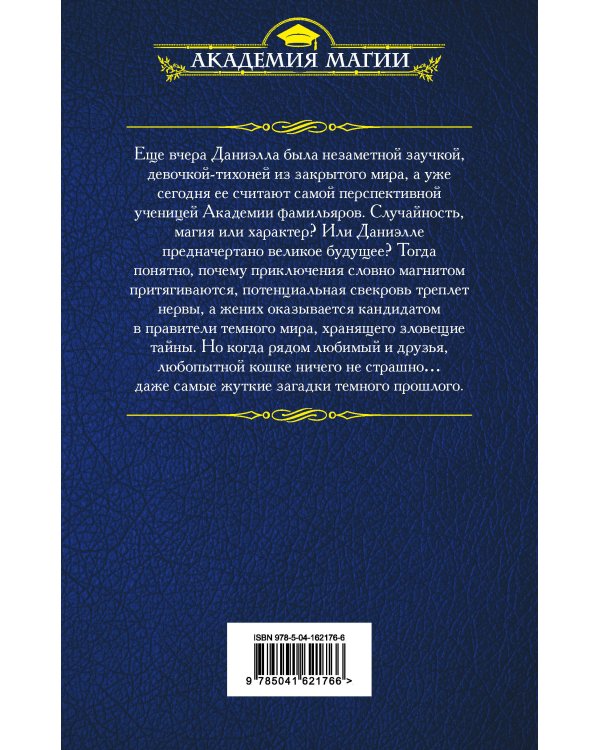 АКАДЕМИЯ МАГИИ

Еще вчера Даниэлла была незаметной заучкой, девочкой-тихоней из закрытого мира, а уже сегодня ее считают самой перспективной ученицей Академии фамильяров. Случайность, магия или характер? Или Даниэлле предначертано великое будущее? Тогда понятно, почему приключения словно магнитом притягиваются, потенциальная свекровь треплет нервы, а жених оказывается кандидатом в правители темного мира, хранящего зловещие тайны. Но когда рядом любимый и друзья, любопытной кошке ничего не страшно… даже самые жуткие загадки темного прошлого.

ISBN 978-5-04-162176-6

9 785041 621766 >